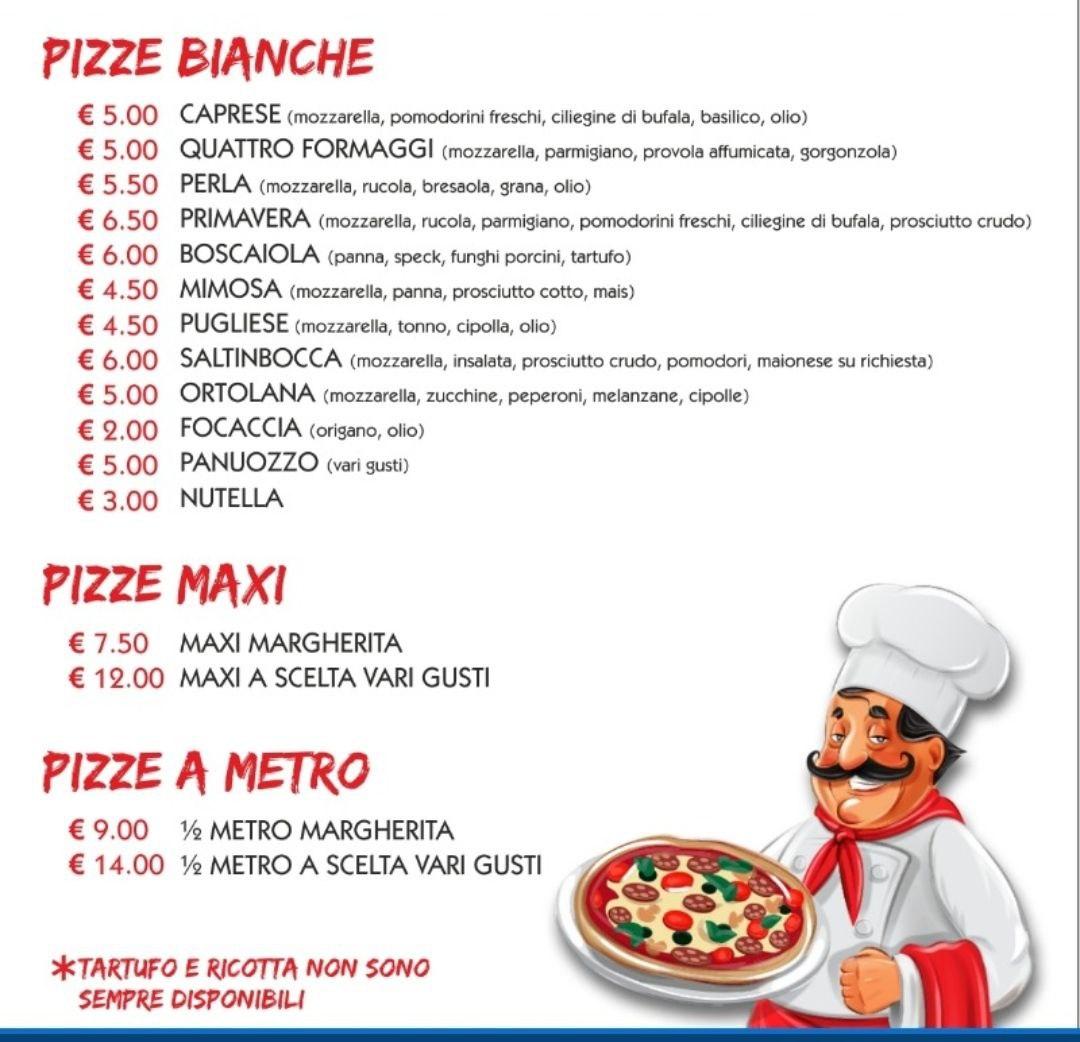 PIZZE BIANCHE

€ 5.00 CAPRESE (mozzarella, pomodorini freschi, ciliegine di bufala, basilico, olio)
€ 5.00 QUATTRO FORMAGGI (mozzarella, parmigiano, provola affumicata, gorgonzola)
€ 5.50 PERLA (mozzarella, rucola, bresaola, grana, olio)
€ 6.50 PRIMAVERA (mozzarella, rucola, parmigiano, pomodorini freschi, ciliegine di bufala, prosciutto crudo)
€ 6.00 BOSCAIOLA (panna, speck, funghi porcini, tartufo)
€ 4.50 MIMOSA (mozzarella, panna, prosciutto cotto, mais)
€ 4.50 PUGLIESE (mozzarella, tonno, cipolla, olio)
€ 6.00 SALTINBOCCA (mozzarella, insalata, prosciutto crudo, pomodori, maionese su richiesta)
€ 5.00 ORTOLANA (mozzarella, zucchine, peperoni, melanzane, cipolle)
€ 2.00 FOCACCIA (origano, olio)
€ 5.00 PANUOZZO (vari gusti)
€ 3.00 NUTELLA

PIZZE MAXI

€ 7.50 MAXI MARGHERITA
€ 12.00 MAXI A SCELTA VARI GUSTI

PIZZE A METRO

€ 9.00 ½ METRO MARGHERITA
€ 14.00 ½ METRO A SCELTA VARI GUSTI

*TARTUFO E RICOTTA NON SONO SEMPRE DISPONIBILI